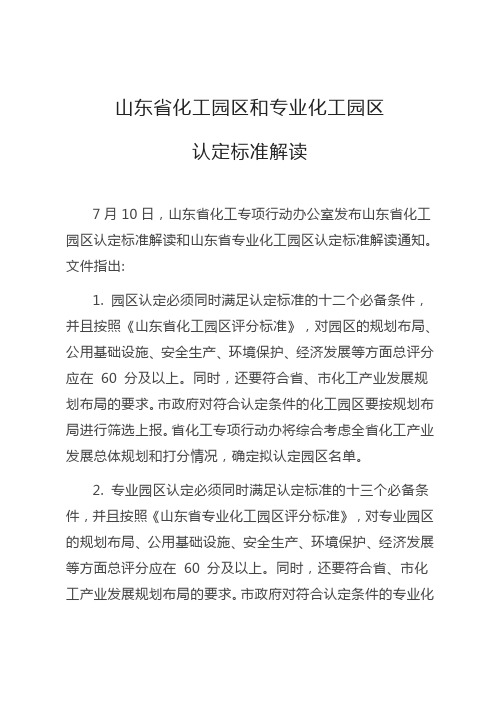 山东省化工园区和专业化工园区

认定标准解读

7 月 10 日，山东省化工专项行动办公室发布山东省化工园区认定标准解读和山东省专业化工园区认定标准解读通知。文件指出:

1. 园区认定必须同时满足认定标准的十二个必备条件，并且按照《山东省化工园区评分标准》，对园区的规划布局、公用基础设施、安全生产、环境保护、经济发展等方面总评分应在 60 分及以上。同时，还要符合省、市化工产业发展规划布局的要求。市政府对符合认定条件的化工园区要按规划布局进行筛选上报。省化工专项行动办将综合考虑全省化工产业发展总体规划和打分情况，确定拟认定园区名单。

2. 专业园区认定必须同时满足认定标准的十三个必备条件，并且按照《山东省专业化工园区评分标准》，对专业园区的规划布局、公用基础设施、安全生产、环境保护、经济发展等方面总评分应在 60 分及以上。同时，还要符合省、市化工产业发展规划布局的要求。市政府对符合认定条件的专业化